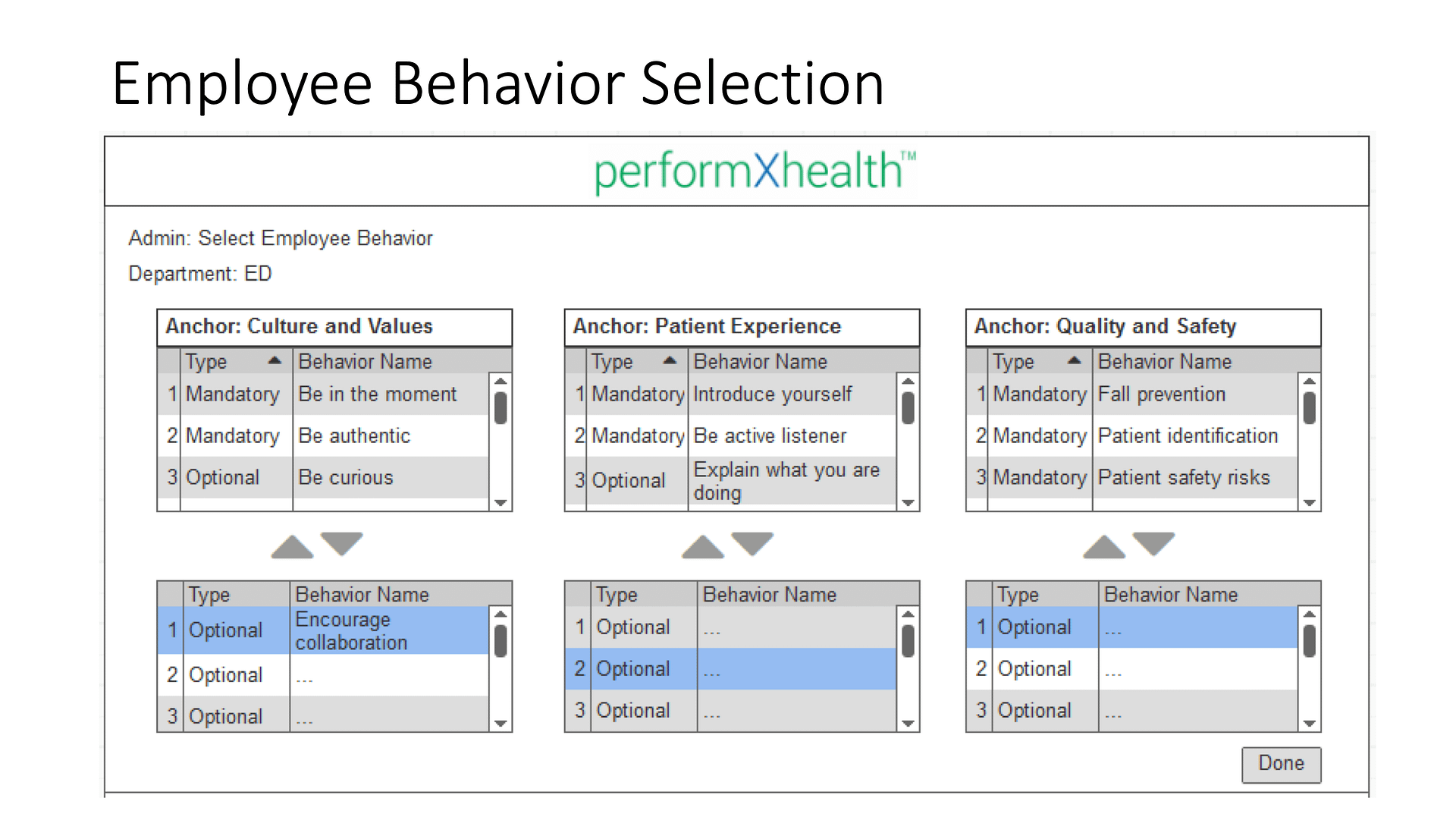 Employee Behavior Selection

performXhealth™

Admin: Select Employee Behavior

Department: ED

Anchor: Culture and Values

| | Type | Behavior Name |
|---|---|---|
| 1 | Mandatory | Be in the moment |
| 2 | Mandatory | Be authentic |
| 3 | Optional | Be curious |

| | Type | Behavior Name |
|---|---|---|
| 1 | Optional | Encourage collaboration |
| 2 | Optional | ... |
| 3 | Optional | ... |

Anchor: Patient Experience

| | Type | Behavior Name |
|---|---|---|
| 1 | Mandatory | Introduce yourself |
| 2 | Mandatory | Be active listener |
| 3 | Optional | Explain what you are doing |

| | Type | Behavior Name |
|---|---|---|
| 1 | Optional | ... |
| 2 | Optional | ... |
| 3 | Optional | ... |

Anchor: Quality and Safety

| | Type | Behavior Name |
|---|---|---|
| 1 | Mandatory | Fall prevention |
| 2 | Mandatory | Patient identification |
| 3 | Mandatory | Patient safety risks |

| | Type | Behavior Name |
|---|---|---|
| 1 | Optional | ... |
| 2 | Optional | ... |
| 3 | Optional | ... |

Done